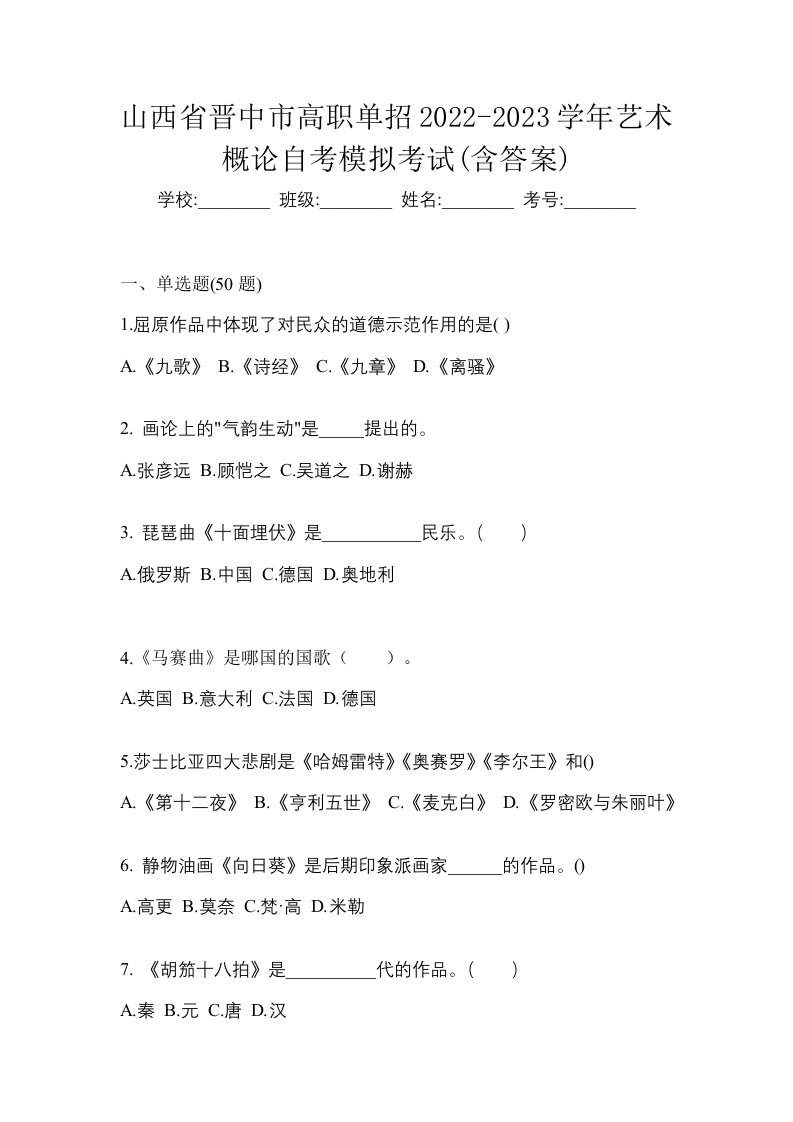 山西省晋中市高职单招2022-2023学年艺术概论自考模拟考试(含答案)

学校:________ 班级:________ 姓名:________ 考号:________

一、单选题(50 题)

1.屈原作品中体现了对民众的道德示范作用的是( )

A.《九歌》 B.《诗经》 C.《九章》 D.《离骚》

2. 画论上的"气韵生动"是_____提出的。

A.张彦远 B.顾恺之 C.吴道之 D.谢赫

3. 琵琶曲《十面埋伏》是___________民乐。(　　)

A.俄罗斯 B.中国 C.德国 D.奥地利

4.《马赛曲》是哪国的国歌（　　）。

A.英国 B.意大利 C.法国 D.德国

5.莎士比亚四大悲剧是《哈姆雷特》《奥赛罗》《李尔王》和()

A.《第十二夜》 B.《亨利五世》 C.《麦克白》 D.《罗密欧与朱丽叶》

6. 静物油画《向日葵》是后期印象派画家______的作品。()

A.高更 B.莫奈 C.梵·高 D.米勒

7. 《胡笳十八拍》是__________代的作品。(　　)

A.秦 B.元 C.唐 D.汉